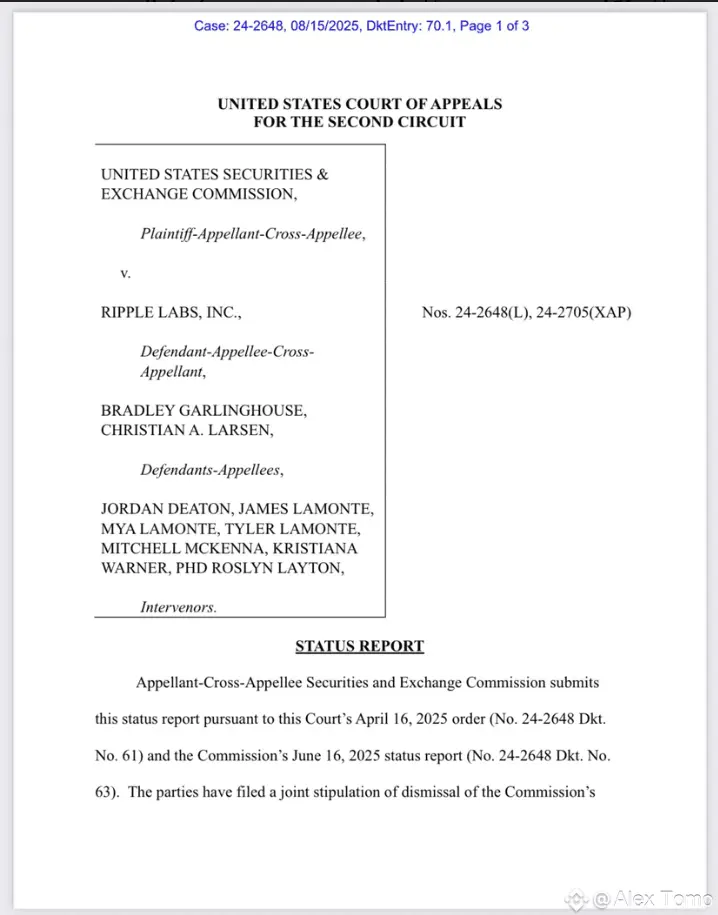 Case: 24-2648, 08/15/2025, DktEntry: 70.1, Page 1 of 3

UNITED STATES COURT OF APPEALS
FOR THE SECOND CIRCUIT

UNITED STATES SECURITIES & EXCHANGE COMMISSION,

Plaintiff-Appellant-Cross-Appellee,

v.

RIPPLE LABS, INC.,

Defendant-Appellee-Cross-Appellant,

BRADLEY GARLINGHOUSE, CHRISTIAN A. LARSEN,

Defendants-Appellees,

JORDAN DEATON, JAMES LAMONTE, MYA LAMONTE, TYLER LAMONTE, MITCHELL MCKENNA, KRISTIANA WARNER, PHD ROSLYN LAYTON,

Intervenors.

Nos. 24-2648(L), 24-2705(XAP)

STATUS REPORT

Appellant-Cross-Appellee Securities and Exchange Commission submits this status report pursuant to this Court's April 16, 2025 order (No. 24-2648 Dkt. No. 61) and the Commission's June 16, 2025 status report (No. 24-2648 Dkt. No. 63). The parties have filed a joint stipulation of dismissal of the Commission's

@Alex Tomo